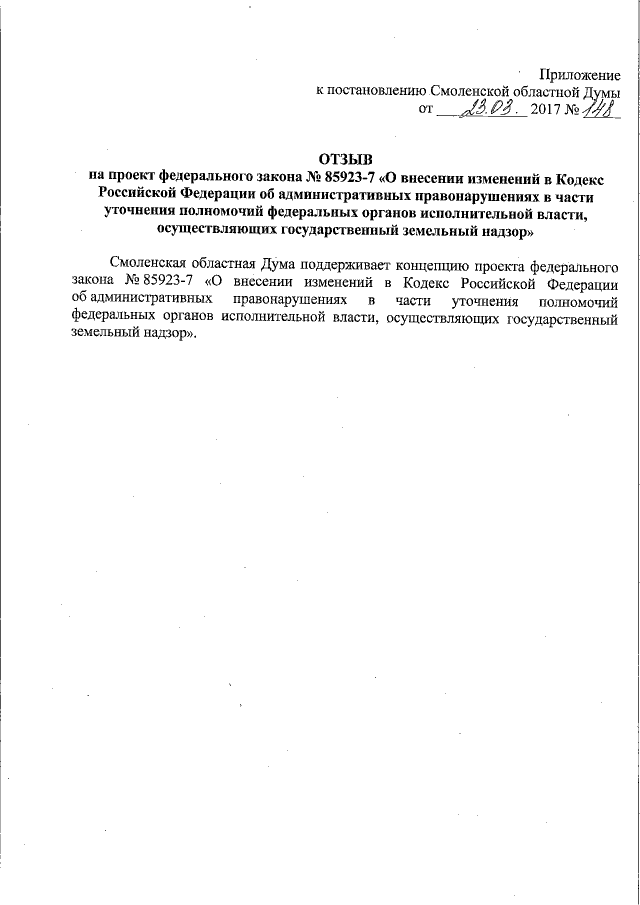 Приложение
к постановлению Смоленской областной Думы
от 23.03. 2017 № 148

ОТЗЫВ
на проект федерального закона № 85923-7 «О внесении изменений в Кодекс Российской Федерации об административных правонарушениях в части уточнения полномочий федеральных органов исполнительной власти, осуществляющих государственный земельный надзор»

Смоленская областная Дума поддерживает концепцию проекта федерального закона № 85923-7 «О внесении изменений в Кодекс Российской Федерации об административных правонарушениях в части уточнения полномочий федеральных органов исполнительной власти, осуществляющих государственный земельный надзор».